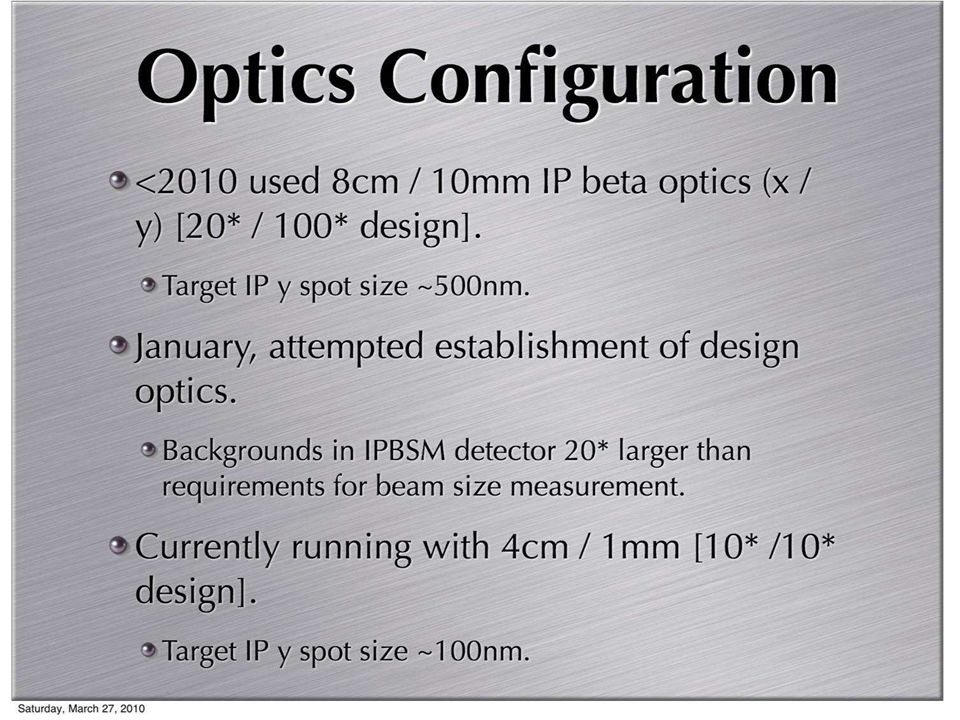 Optics Configuration

<2010 used 8cm / 10mm IP beta optics (x / y) [20* / 100* design].

Target IP y spot size ~500nm.

January, attempted establishment of design optics.

Backgrounds in IPBSM detector 20* larger than requirements for beam size measurement.

Currently running with 4cm / 1mm [10* /10* design].

Target IP y spot size ~100nm.

Saturday, March 27, 2010